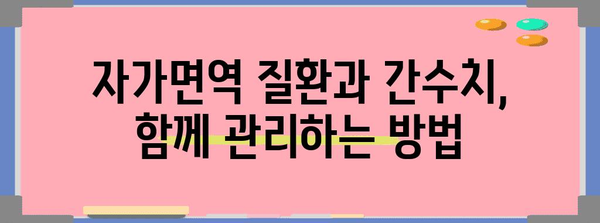 자가면역 질환과 간수치,
함께 관리하는 방법